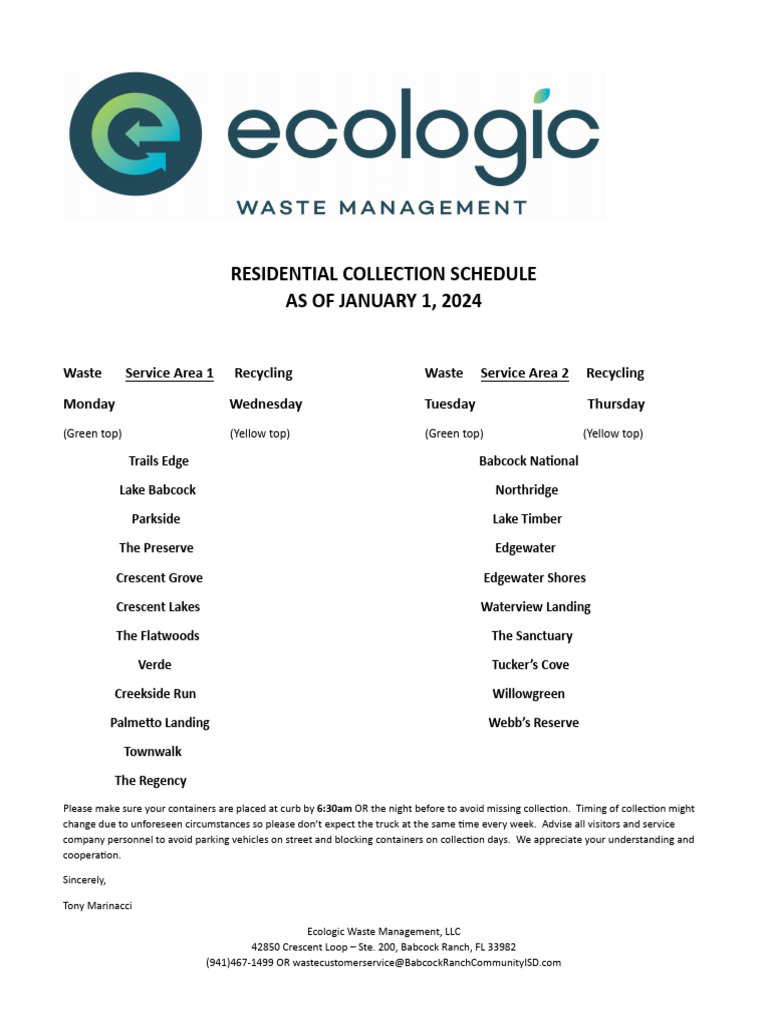 ecologic
WASTE MANAGEMENT

RESIDENTIAL COLLECTION SCHEDULE
AS OF JANUARY 1, 2024

Waste Service Area 1 Recycling
Monday Wednesday
(Green top) (Yellow top)

Trails Edge
Lake Babcock
Parkside
The Preserve
Crescent Grove
Crescent Lakes
The Flatwoods
Verde
Creekside Run
Palmetto Landing
Townwalk
The Regency

Waste Service Area 2 Recycling
Tuesday Thursday
(Green top) (Yellow top)

Babcock National
Northridge
Lake Timber
Edgewater
Edgewater Shores
Waterview Landing
The Sanctuary
Tucker's Cove
Willowgreen
Webb's Reserve

Please make sure your containers are placed at curb by 6:30am OR the night before to avoid missing collection. Timing of collection might change due to unforeseen circumstances so please don't expect the truck at the same time every week. Advise all visitors and service company personnel to avoid parking vehicles on street and blocking containers on collection days. We appreciate your understanding and cooperation.

Sincerely,

Tony Marinacci

Ecologic Waste Management, LLC
42850 Crescent Loop – Ste. 200, Babcock Ranch, FL 33982
(941)467-1499 OR wastecustomerservice@BabcockRanchCommunityISD.com